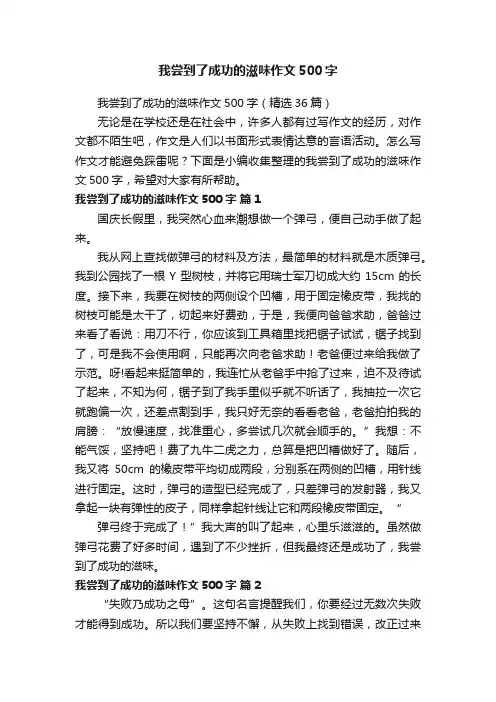 我尝到了成功的滋味作文 500 字

我尝到了成功的滋味作文 500 字（精选 36 篇）

无论是在学校还是在社会中，许多人都有过写作文的经历，对作文都不陌生吧，作文是人们以书面形式表情达意的言语活动。怎么写作文才能避免踩雷呢？下面是小编收集整理的我尝到了成功的滋味作文 500 字，希望对大家有所帮助。

我尝到了成功的滋味作文 500 字 篇 1

国庆长假里，我突然心血来潮想做一个弹弓，便自己动手做了起来。

我从网上查找做弹弓的材料及方法，最简单的材料就是木质弹弓。我到公园找了一根 Y 型树枝，并将它用瑞士军刀切成大约 15cm 的长度。接下来，我要在树枝的两侧设个凹槽，用于固定橡皮带，我找的树枝可能是太干了，切起来好费劲，于是，我便向爸爸求助，爸爸过来看了看说：用刀不行，你应该到工具箱里找把锯子试试，锯子找到了，可是我不会使用啊，只能再次向老爸求助！老爸便过来给我做了示范。呀!看起来挺简单的，我连忙从老爸手中抢了过来，迫不及待试了起来，不知为何，锯子到了我手里似乎就不听话了，我抽拉一次它就跑偏一次，还差点割到手，我只好无奈的看看老爸，老爸拍拍我的肩膀：“放慢速度，找准重心，多尝试几次就会顺手的。”我想：不能气馁，坚持吧！费了九牛二虎之力，总算是把凹槽做好了。随后，我又将 50cm 的橡皮带平均切成两段，分别系在两侧的凹槽，用针线进行固定。这时，弹弓的造型已经完成了，只差弹弓的发射器，我又拿起一块有弹性的皮子，同样拿起针线让它和两段橡皮带固定。”

弹弓终于完成了！”我大声的叫了起来，心里乐滋滋的。虽然做弹弓花费了好多时间，遇到了不少挫折，但我最终还是成功了，我尝到了成功的滋味。

我尝到了成功的滋味作文 500 字 篇 2

“失败乃成功之母”。这句名言提醒我们，你要经过无数次失败才能得到成功。所以我们要坚持不懈，从失败上找到错误，改正过来